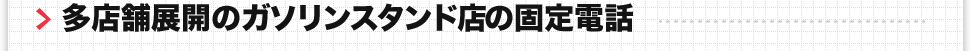 多店舗展開のガソリンスタンド店の固定電話